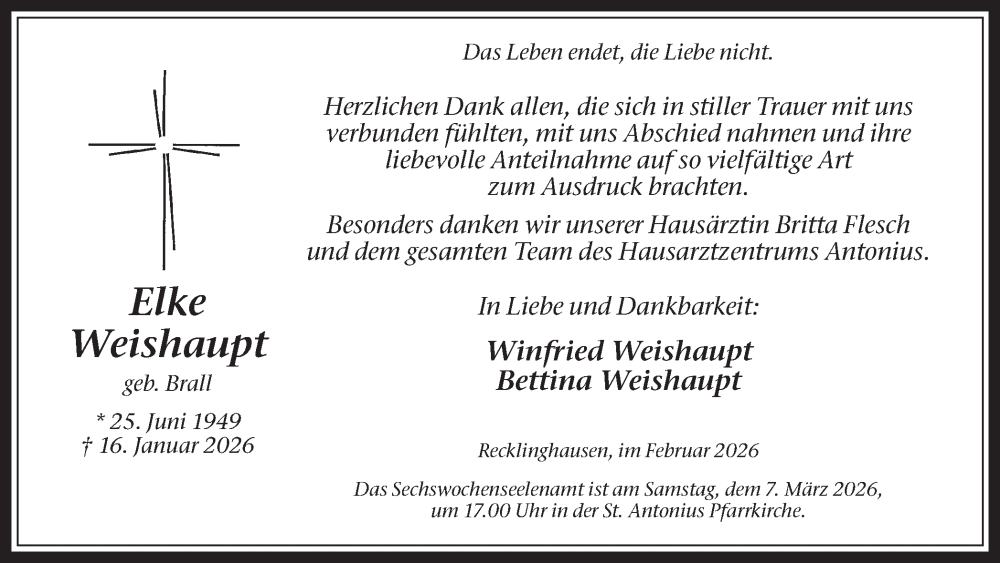 Elke
Weishaupt

geb. Brall

* 25. Juni 1949
† 16. Januar 2026

Das Leben endet, die Liebe nicht.

Herzlichen Dank allen, die sich in stiller Trauer mit uns verbunden fühlten, mit uns Abschied nahmen und ihre liebevolle Anteilnahme auf so vielfältige Art zum Ausdruck brachten.

Besonders danken wir unserer Hausärztin Britta Flesch und dem gesamten Team des Hausarztzentrums Antonius.

In Liebe und Dankbarkeit:

Winfried Weishaupt
Bettina Weishaupt

Recklinghausen, im Februar 2026

Das Sechswochenseelenamt ist am Samstag, dem 7. März 2026, um 17.00 Uhr in der St. Antonius Pfarrkirche.